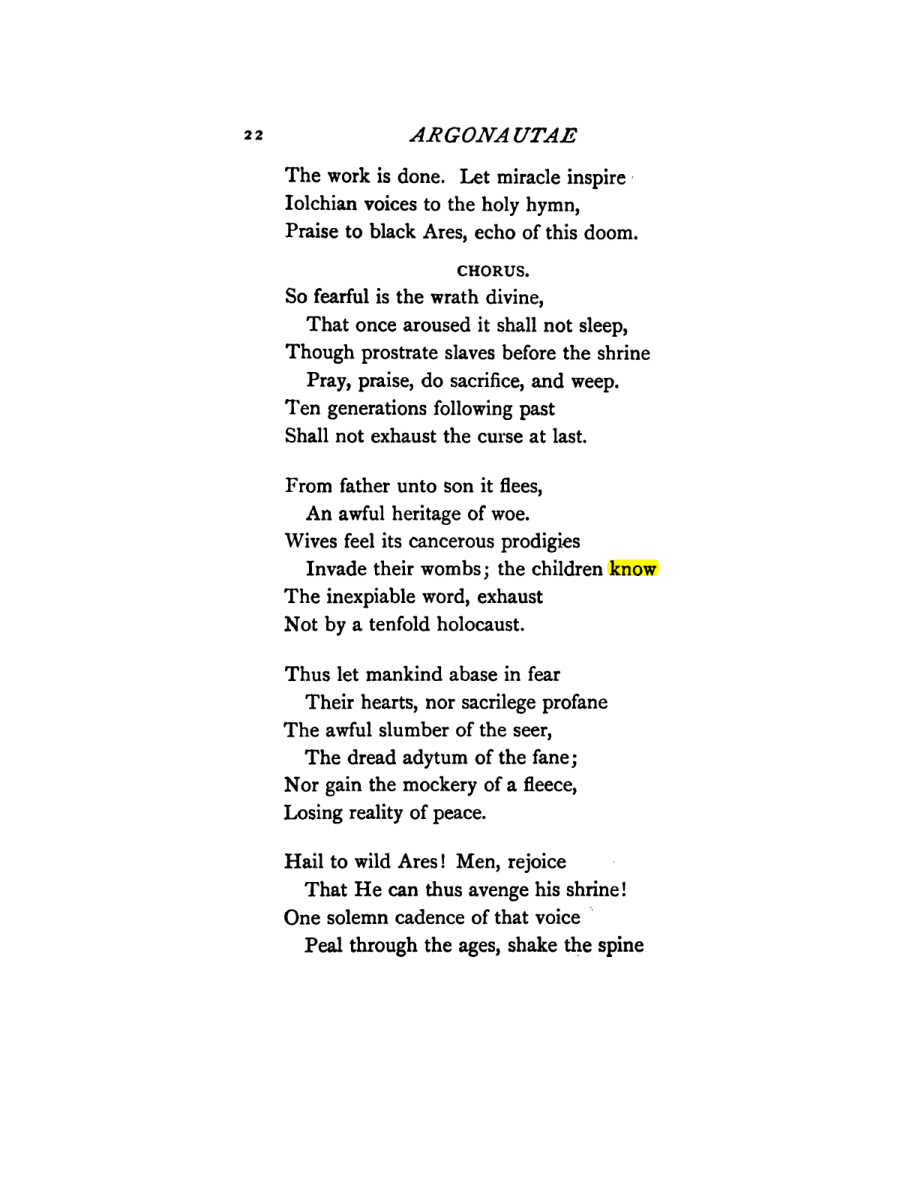 22 ARGONAUTAE

The work is done. Let miracle inspire
Iolchian voices to the holy hymn,
Praise to black Ares, echo of this doom.

CHORUS.

So fearful is the wrath divine,
That once aroused it shall not sleep,
Though prostrate slaves before the shrine
Pray, praise, do sacrifice, and weep.
Ten generations following past
Shall not exhaust the curse at last.

From father unto son it flees,
An awful heritage of woe.
Wives feel its cancerous prodigies
Invade their wombs; the children know
The inexpiable word, exhaust
Not by a tenfold holocaust.

Thus let mankind abase in fear
Their hearts, nor sacrilege profane
The awful slumber of the seer,
The dread adytum of the fane;
Nor gain the mockery of a fleece,
Losing reality of peace.

Hail to wild Ares! Men, rejoice
That He can thus avenge his shrine!
One solemn cadence of that voice
Peal through the ages, shake the spine